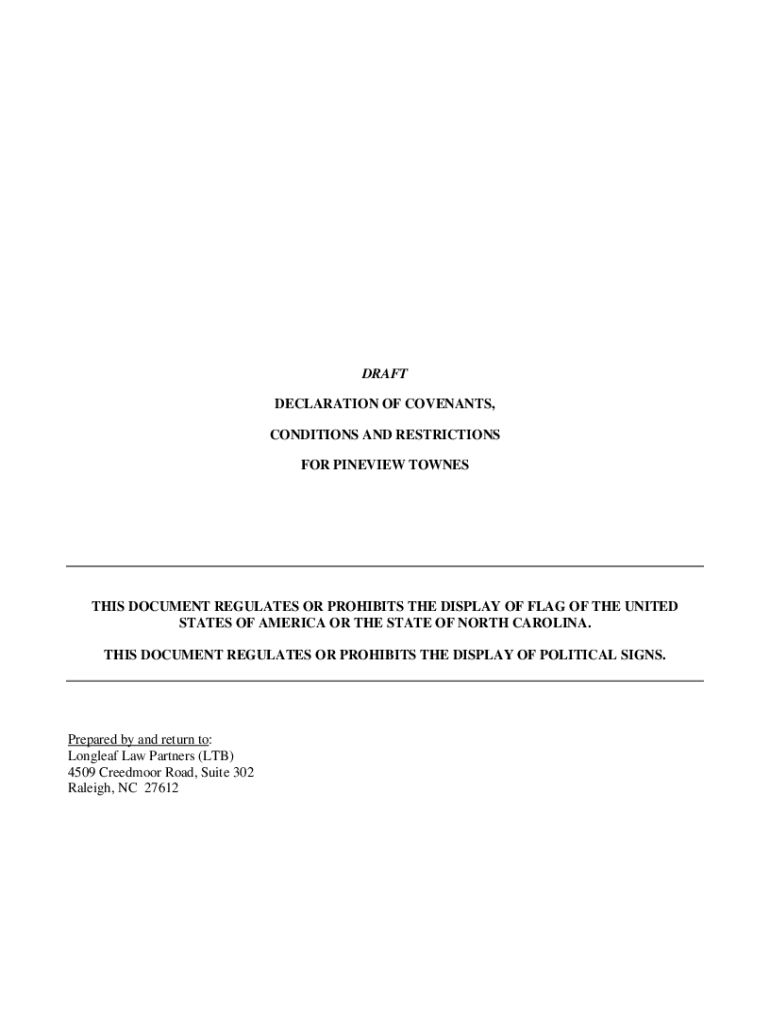 DRAFT

DECLARATION OF COVENANTS,

CONDITIONS AND RESTRICTIONS

FOR PINEVIEW TOWNES

THIS DOCUMENT REGULATES OR PROHIBITS THE DISPLAY OF FLAG OF THE UNITED STATES OF AMERICA OR THE STATE OF NORTH CAROLINA.

THIS DOCUMENT REGULATES OR PROHIBITS THE DISPLAY OF POLITICAL SIGNS.

Prepared by and return to:
Longleaf Law Partners (LTB)
4509 Creedmoor Road, Suite 302
Raleigh, NC 27612